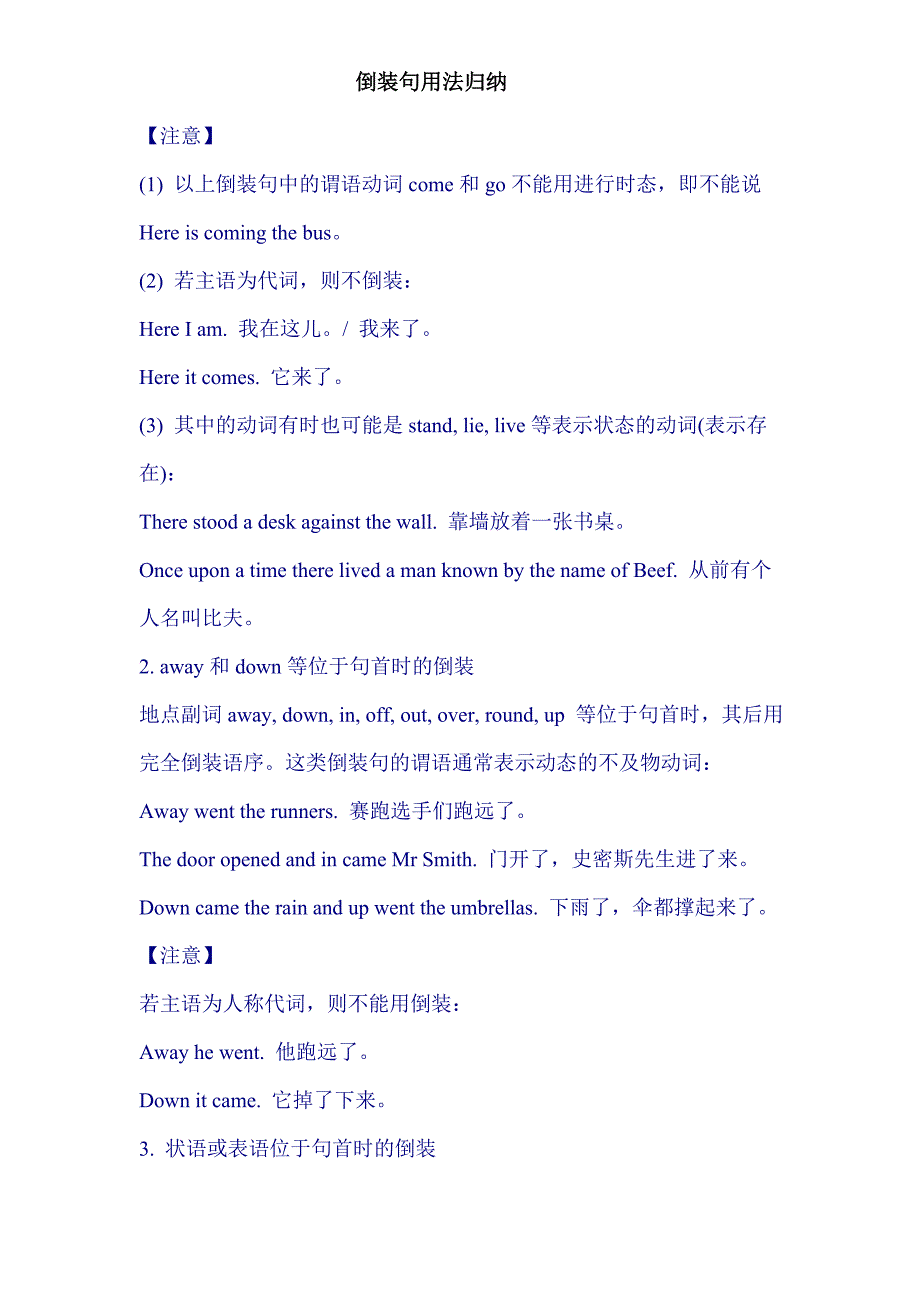 倒装句用法归纳

【注意】

(1) 以上倒装句中的谓语动词 come 和 go 不能用进行时态，即不能说 Here is coming the bus。

(2) 若主语为代词，则不倒装：

Here I am. 我在这儿。/ 我来了。

Here it comes. 它来了。

(3) 其中的动词有时也可能是 stand, lie, live 等表示状态的动词(表示存在)：

There stood a desk against the wall. 靠墙放着一张书桌。

Once upon a time there lived a man known by the name of Beef. 从前有个人名叫比夫。

2. away 和 down 等位于句首时的倒装

地点副词 away, down, in, off, out, over, round, up 等位于句首时，其后用完全倒装语序。这类倒装句的谓语通常表示动态的不及物动词：

Away went the runners. 赛跑选手们跑远了。

The door opened and in came Mr Smith. 门开了，史密斯先生进了来。

Down came the rain and up went the umbrellas. 下雨了，伞都撑起来了。

【注意】

若主语为人称代词，则不能用倒装：

Away he went. 他跑远了。

Down it came. 它掉了下来。

3. 状语或表语位于句首时的倒装